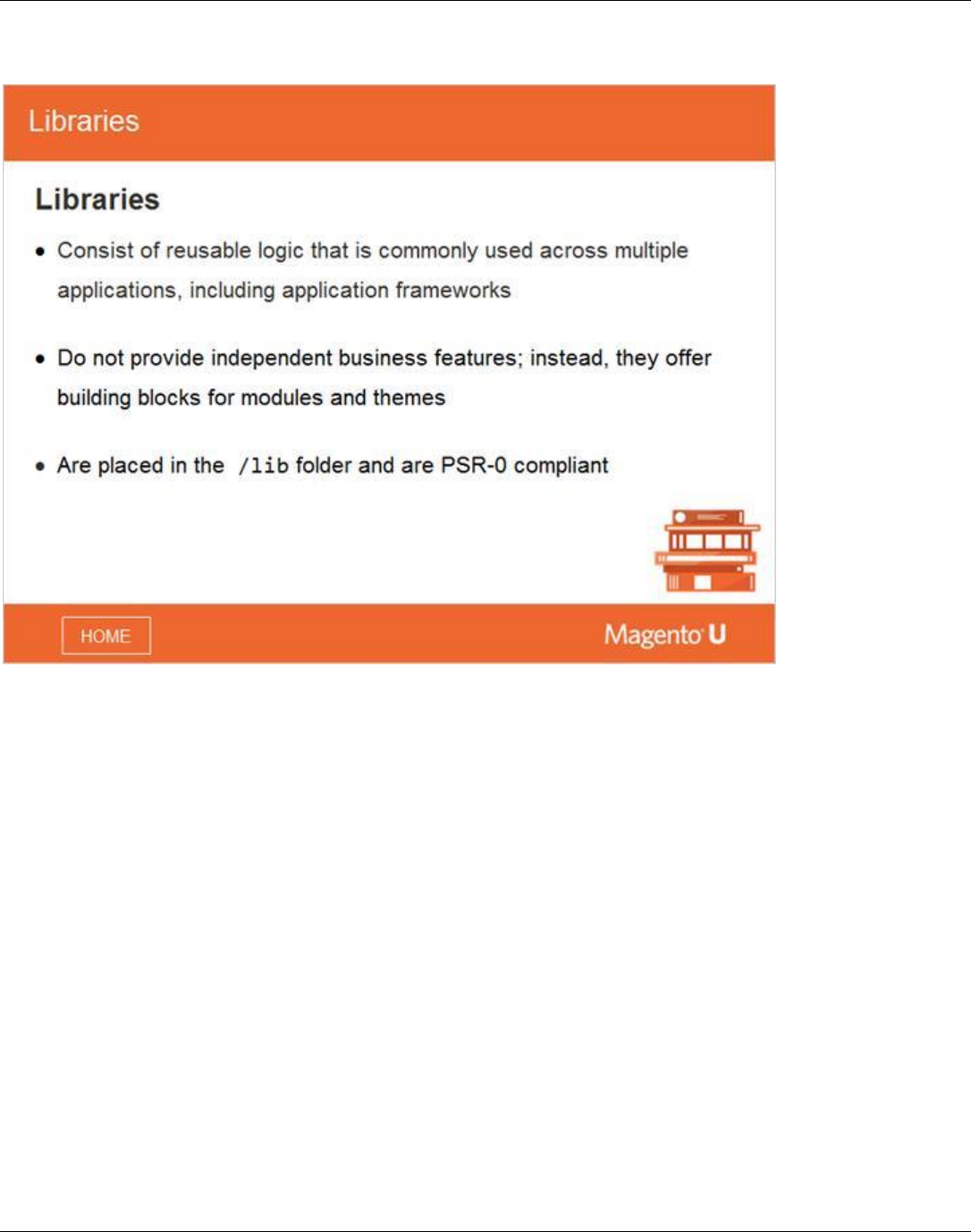 Libraries

Libraries

• Consist of reusable logic that is commonly used across multiple applications, including application frameworks

• Do not provide independent business features; instead, they offer building blocks for modules and themes

• Are placed in the /lib folder and are PSR-0 compliant

HOME

Magento U